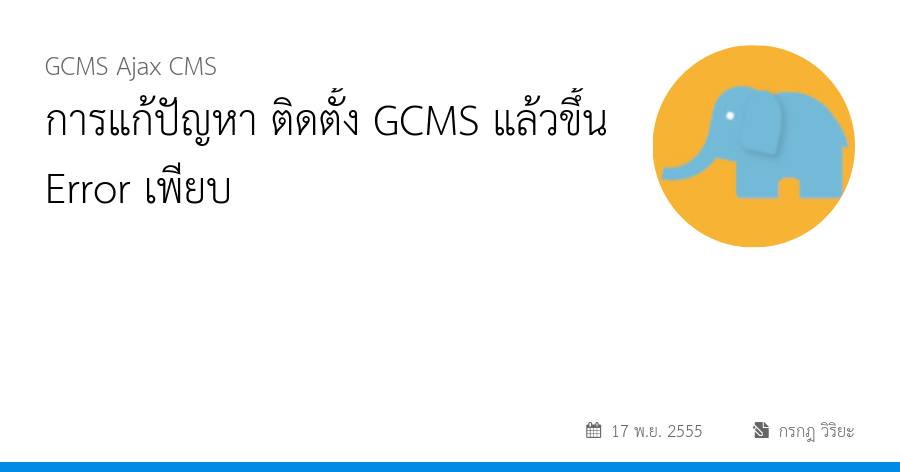 GCMS Ajax CMS

การแก้ปัญหา ติดตั้ง GCMS แล้วขึ้น Error เพียบ

17 พ.ย. 2555

กรกฎ วิริยะ